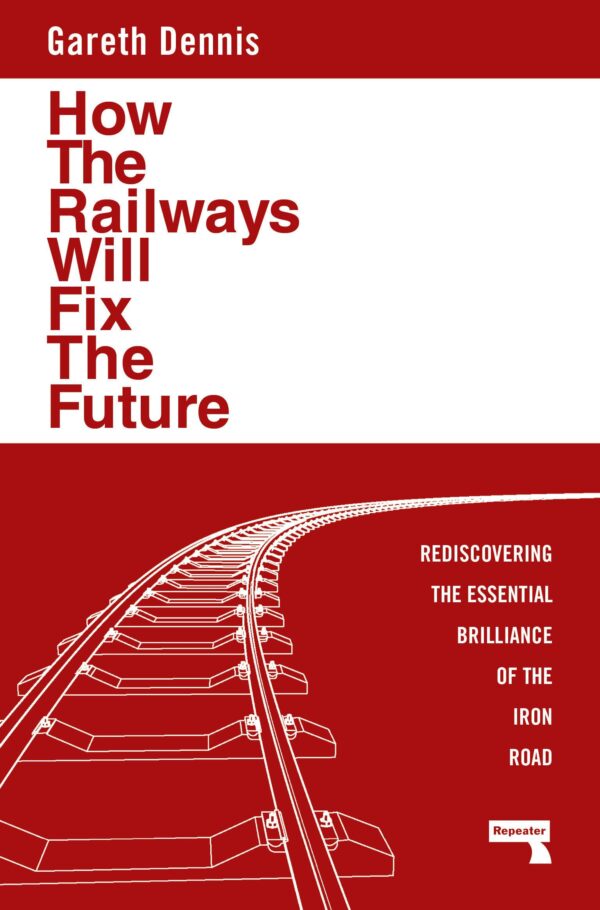 Gareth Dennis

How The Railways Will Fix The Future

REDISCOVERING THE ESSENTIAL BRILLIANCE OF THE IRON ROAD

Repeater